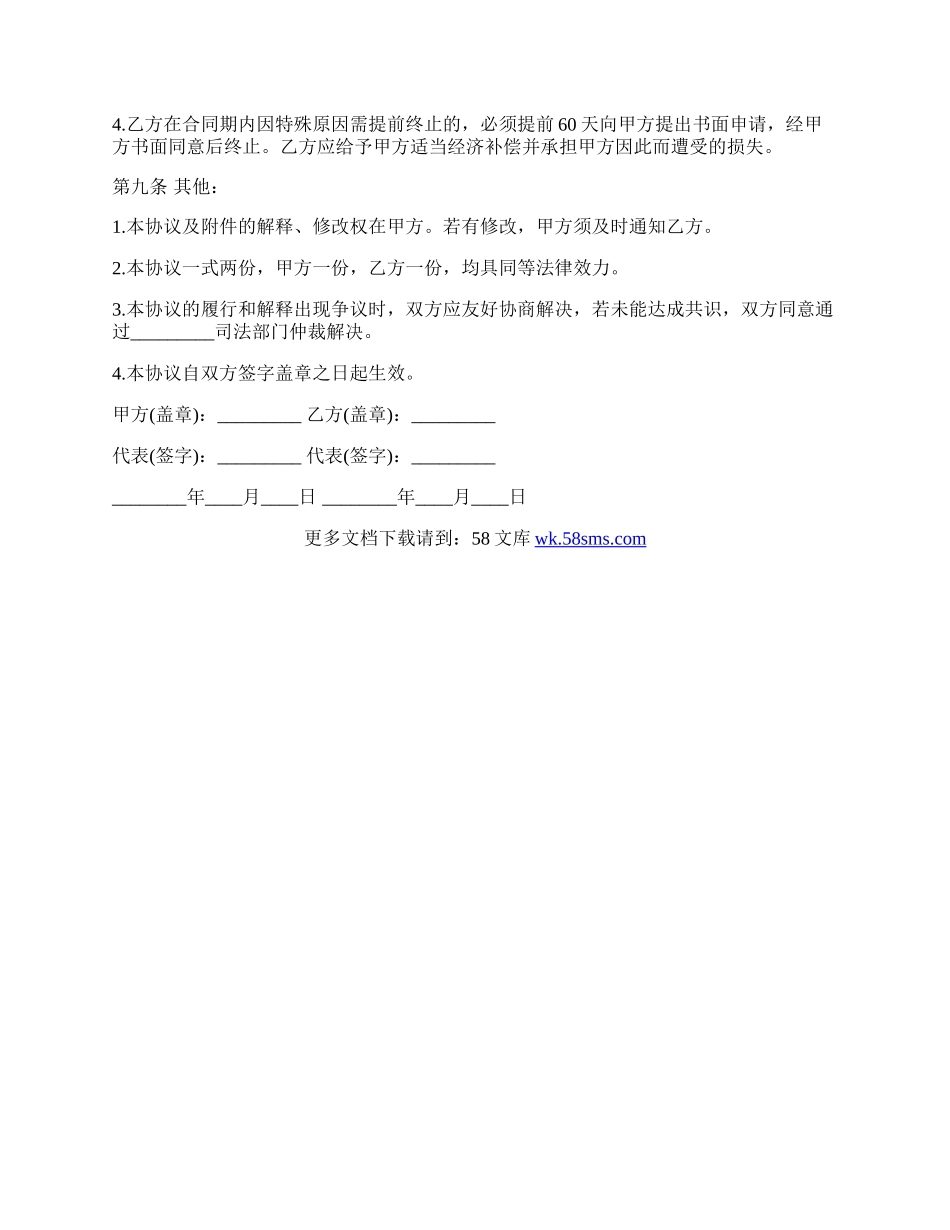 4.乙方在合同期内因特殊原因需提前终止的，必须提前60天向甲方提出书面申请，经甲方书面同意后终止。乙方应给予甲方适当经济补偿并承担甲方因此而遭受的损失。

第九条 其他：

1.本协议及附件的解释、修改权在甲方。若有修改，甲方须及时通知乙方。

2.本协议一式两份，甲方一份，乙方一份，均具同等法律效力。

3.本协议的履行和解释出现争议时，双方应友好协商解决，若未能达成共识，双方同意通过_________司法部门仲裁解决。

4.本协议自双方签字盖章之日起生效。

甲方(盖章)：_________ 乙方(盖章)：_________

代表(签字)：_________ 代表(签字)：_________

________年____月____日 ________年____月____日

更多文档下载请到：58文库 wk.58sms.com